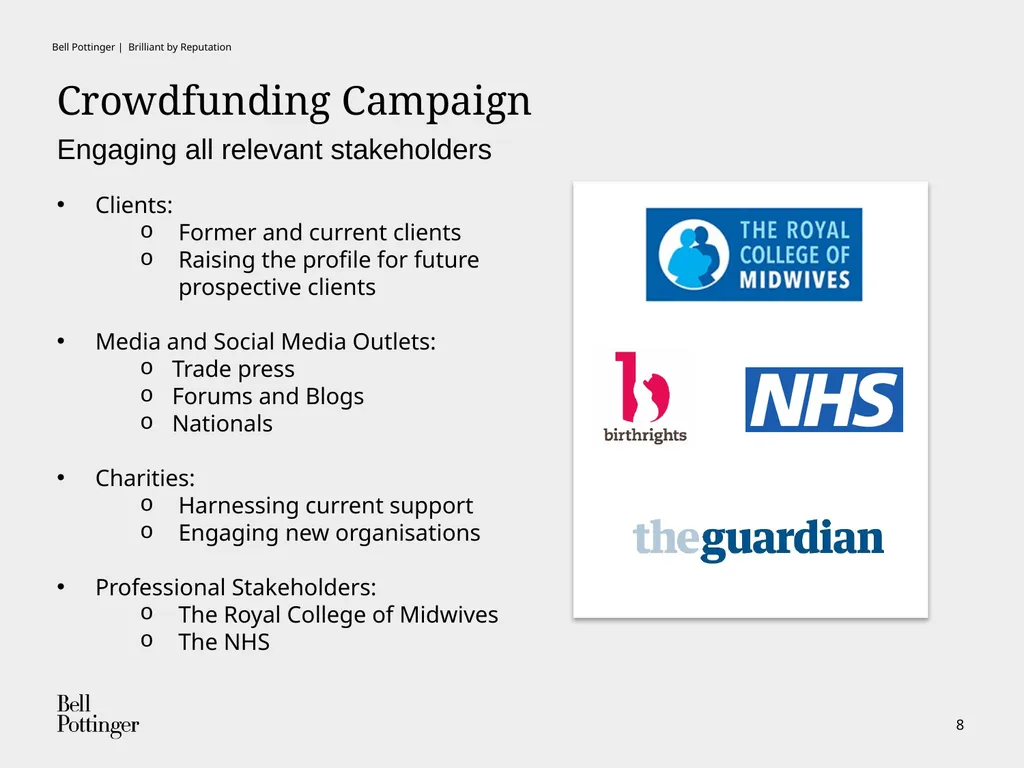 Bell Pottinger | Brilliant by Reputation

Crowdfunding Campaign

Engaging all relevant stakeholders

• Clients:
  o Former and current clients
  o Raising the profile for future prospective clients

• Media and Social Media Outlets:
  o Trade press
  o Forums and Blogs
  o Nationals

• Charities:
  o Harnessing current support
  o Engaging new organisations

• Professional Stakeholders:
  o The Royal College of Midwives
  o The NHS

THE ROYAL COLLEGE OF MIDWIVES

birthrights

NHS

theguardian

Bell Pottinger

8